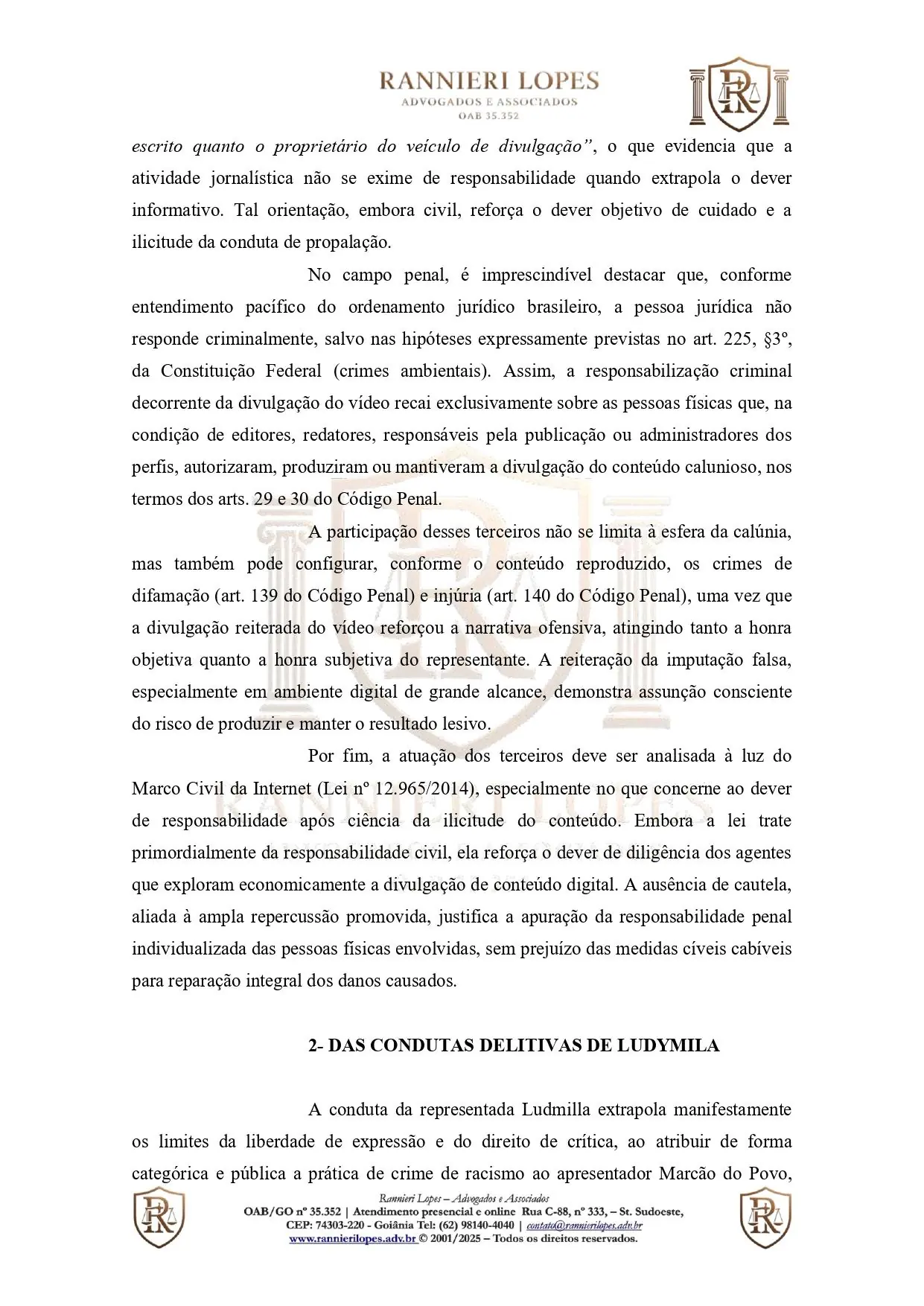 RANNIERI LOPES
ADVOGADOS E ASSOCIADOS
OAB 35.352

escrito quanto o proprietário do veículo de divulgação", o que evidencia que a atividade jornalística não se exime de responsabilidade quando extrapola o dever informativo. Tal orientação, embora civil, reforça o dever objetivo de cuidado e a ilicitude da conduta de propalação.

No campo penal, é imprescindível destacar que, conforme entendimento pacífico do ordenamento jurídico brasileiro, a pessoa jurídica não responde criminalmente, salvo nas hipóteses expressamente previstas no art. 225, §3º, da Constituição Federal (crimes ambientais). Assim, a responsabilização criminal decorrente da divulgação do vídeo recai exclusivamente sobre as pessoas físicas que, na condição de editores, redatores, responsáveis pela publicação ou administradores dos perfis, autorizaram, produziram ou mantiveram a divulgação do conteúdo calunioso, nos termos dos arts. 29 e 30 do Código Penal.

A participação desses terceiros não se limita à esfera da calúnia, mas também pode configurar, conforme o conteúdo reproduzido, os crimes de difamação (art. 139 do Código Penal) e injúria (art. 140 do Código Penal), uma vez que a divulgação reiterada do vídeo reforçou a narrativa ofensiva, atingindo tanto a honra objetiva quanto a honra subjetiva do representante. A reiteração da imputação falsa, especialmente em ambiente digital de grande alcance, demonstra assunção consciente do risco de produzir e manter o resultado lesivo.

Por fim, a atuação dos terceiros deve ser analisada à luz do Marco Civil da Internet (Lei nº 12.965/2014), especialmente no que concerne ao dever de responsabilidade após ciência da ilicitude do conteúdo. Embora a lei trate primordialmente da responsabilidade civil, ela reforça o dever de diligência dos agentes que exploram economicamente a divulgação de conteúdo digital. A ausência de cautela, aliada à ampla repercussão promovida, justifica a apuração da responsabilidade penal individualizada das pessoas físicas envolvidas, sem prejuízo das medidas cíveis cabíveis para reparação integral dos danos causados.

2- DAS CONDUTAS DELITIVAS DE LUDYMILA

A conduta da representada Ludmilla extrapola manifestamente os limites da liberdade de expressão e do direito de crítica, ao atribuir de forma categórica e pública a prática de crime de racismo ao apresentador Marcão do Povo,

Rannieri Lopes – Advogados e Associados
OAB/GO nº 35.352 | Atendimento presencial e online Rua C-88, nº 333, – St. Sudoeste, CEP: 74303-220 - Goiânia Tel: (62) 98140-4040 | contato@rannierilopes.adv.br
www.rannierilopes.adv.br © 2001/2025 – Todos os direitos reservados.